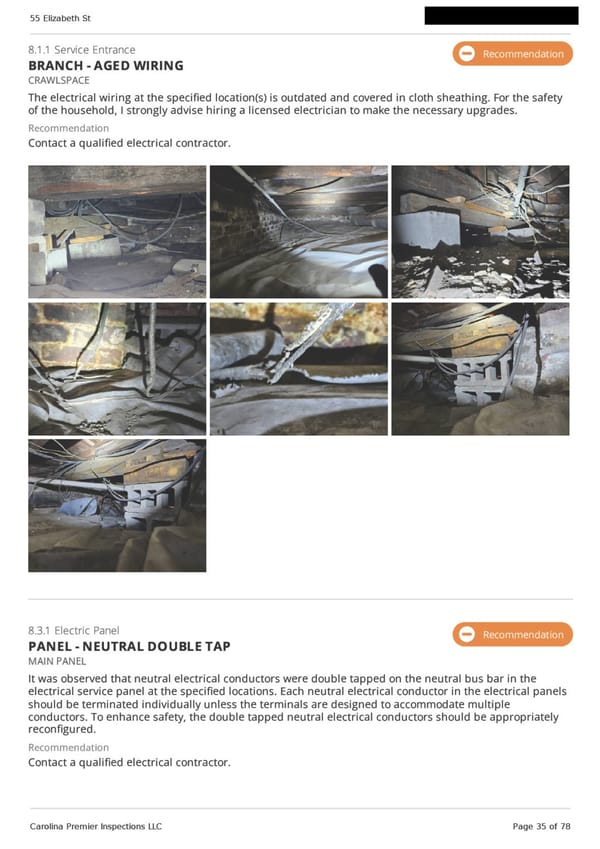 55 Elizabeth St

8.1.1 Service Entrance

Recommendation

BRANCH - AGED WIRING

CRAWLSPACE

The electrical wiring at the specified location(s) is outdated and covered in cloth sheathing. For the safety of the household, I strongly advise hiring a licensed electrician to make the necessary upgrades.

Recommendation

Contact a qualified electrical contractor.

8.3.1 Electric Panel

Recommendation

PANEL - NEUTRAL DOUBLE TAP

MAIN PANEL

It was observed that neutral electrical conductors were double tapped on the neutral bus bar in the electrical service panel at the specified locations. Each neutral electrical conductor in the electrical panels should be terminated individually unless the terminals are designed to accommodate multiple conductors. To enhance safety, the double tapped neutral electrical conductors should be appropriately reconfigured.

Recommendation

Contact a qualified electrical contractor.

Carolina Premier Inspections LLC

Page 35 of 78